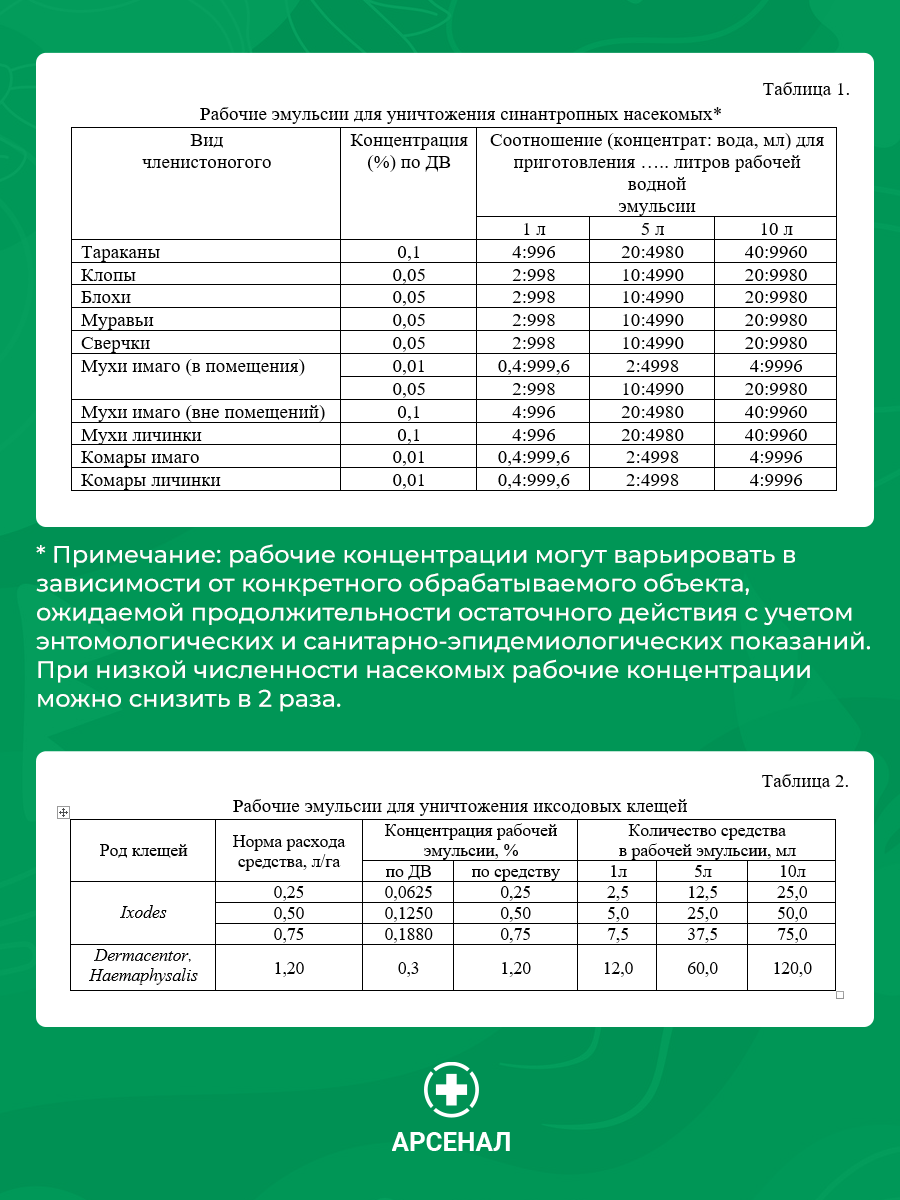 Таблица 1.

Рабочие эмульсии для уничтожения синантропных насекомых*

| Вид членистоногого | Концентрация (%) по ДВ | Соотношение (концентрат: вода, мл) для приготовления ….. литров рабочей водной эмульсии | | |
|---|---|---|---|---|
| | | 1 л | 5 л | 10 л |
| Тараканы | 0,1 | 4:996 | 20:4980 | 40:9960 |
| Клопы | 0,05 | 2:998 | 10:4990 | 20:9980 |
| Блохи | 0,05 | 2:998 | 10:4990 | 20:9980 |
| Муравьи | 0,05 | 2:998 | 10:4990 | 20:9980 |
| Сверчки | 0,05 | 2:998 | 10:4990 | 20:9980 |
| Мухи имаго (в помещения) | 0,01 | 0,4:999,6 | 2:4998 | 4:9996 |
| | 0,05 | 2:998 | 10:4990 | 20:9980 |
| Мухи имаго (вне помещений) | 0,1 | 4:996 | 20:4980 | 40:9960 |
| Мухи личинки | 0,1 | 4:996 | 20:4980 | 40:9960 |
| Комары имаго | 0,01 | 0,4:999,6 | 2:4998 | 4:9996 |
| Комары личинки | 0,01 | 0,4:999,6 | 2:4998 | 4:9996 |

* Примечание: рабочие концентрации могут варьировать в зависимости от конкретного обрабатываемого объекта, ожидаемой продолжительности остаточного действия с учетом энтомологических и санитарно-эпидемиологических показаний. При низкой численности насекомых рабочие концентрации можно снизить в 2 раза.

Таблица 2.

Рабочие эмульсии для уничтожения иксодовых клещей

| Род клещей | Норма расхода средства, л/га | Концентрация рабочей эмульсии, % | | Количество средства в рабочей эмульсии, мл | | |
|---|---|---|---|---|---|---|
| | | по ДВ | по средству | 1л | 5л | 10л |
| Ixodes | 0,25 | 0,0625 | 0,25 | 2,5 | 12,5 | 25,0 |
| | 0,50 | 0,1250 | 0,50 | 5,0 | 25,0 | 50,0 |
| | 0,75 | 0,1880 | 0,75 | 7,5 | 37,5 | 75,0 |
| Dermacentor, Haemaphysalis | 1,20 | 0,3 | 1,20 | 12,0 | 60,0 | 120,0 |

АРСЕНАЛ